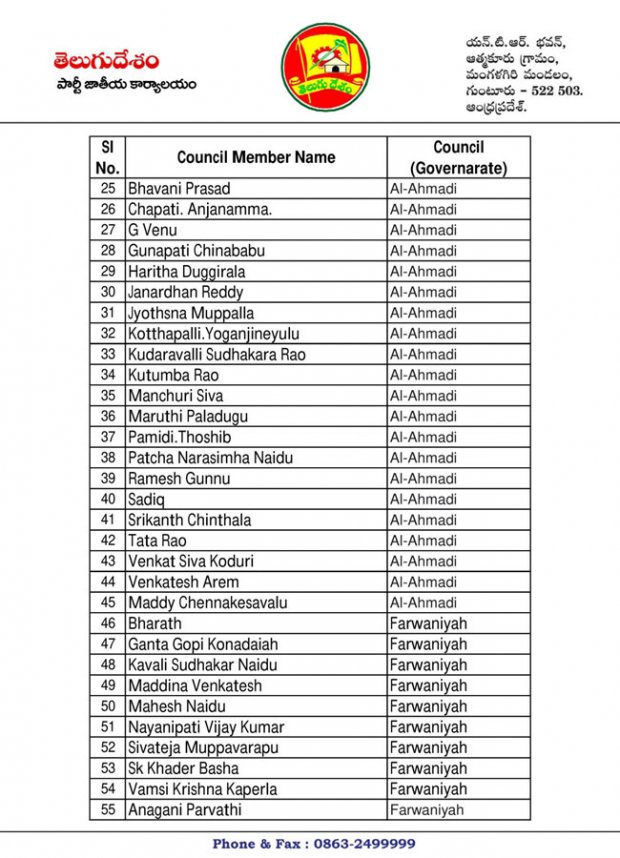 తెలుగుదేశం
పార్టీ జాతీయ కార్యాలయం

తెలుగు దేశం

యన్.టి.ఆర్. భవన్, ఆత్మకూరు గ్రామం, మంగళగిరి మండలం, గుంటూరు - 522 503. ఆంధ్రప్రదేశ్.

| Sl No. | Council Member Name | Council (Governarate) |
|---|---|---|
| 25 | Bhavani Prasad | Al-Ahmadi |
| 26 | Chapati. Anjanamma. | Al-Ahmadi |
| 27 | G Venu | Al-Ahmadi |
| 28 | Gunapati Chinababu | Al-Ahmadi |
| 29 | Haritha Duggirala | Al-Ahmadi |
| 30 | Janardhan Reddy | Al-Ahmadi |
| 31 | Jyothsna Muppalla | Al-Ahmadi |
| 32 | Kotthapalli.Yoganjineyulu | Al-Ahmadi |
| 33 | Kudaravalli Sudhakara Rao | Al-Ahmadi |
| 34 | Kutumba Rao | Al-Ahmadi |
| 35 | Manchuri Siva | Al-Ahmadi |
| 36 | Maruthi Paladugu | Al-Ahmadi |
| 37 | Pamidi.Thoshib | Al-Ahmadi |
| 38 | Patcha Narasimha Naidu | Al-Ahmadi |
| 39 | Ramesh Gunnu | Al-Ahmadi |
| 40 | Sadiq | Al-Ahmadi |
| 41 | Srikanth Chinthala | Al-Ahmadi |
| 42 | Tata Rao | Al-Ahmadi |
| 43 | Venkat Siva Koduri | Al-Ahmadi |
| 44 | Venkatesh Arem | Al-Ahmadi |
| 45 | Maddy Chennakesavalu | Al-Ahmadi |
| 46 | Bharath | Farwaniyah |
| 47 | Ganta Gopi Konadaiah | Farwaniyah |
| 48 | Kavali Sudhakar Naidu | Farwaniyah |
| 49 | Maddina Venkatesh | Farwaniyah |
| 50 | Mahesh Naidu | Farwaniyah |
| 51 | Nayanipati Vijay Kumar | Farwaniyah |
| 52 | Sivateja Muppavarapu | Farwaniyah |
| 53 | Sk Khader Basha | Farwaniyah |
| 54 | Vamsi Krishna Kaperla | Farwaniyah |
| 55 | Anagani Parvathi | Farwaniyah |

Phone & Fax : 0863-2499999